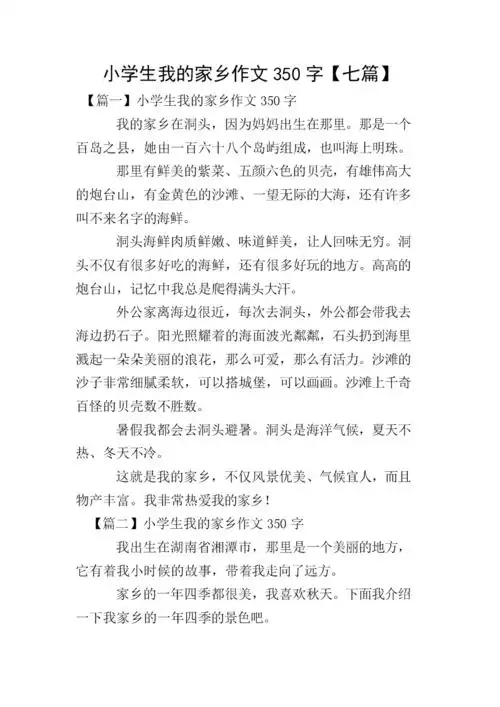 小学生我的家乡作文 350 字【七篇】

【篇一】小学生我的家乡作文 350 字

我的家乡在洞头，因为妈妈出生在那里。那是一个百岛之县，她由一百六十八个岛屿组成，也叫海上明珠。

那里有鲜美的紫菜、五颜六色的贝壳，有雄伟高大的炮台山，有金黄色的沙滩、一望无际的大海，还有许多叫不来名字的海鲜。

洞头海鲜肉质鲜嫩、味道鲜美，让人回味无穷。洞头不仅有很多好吃的海鲜，还有很多好玩的地方。高高的炮台山，记忆中我总是爬得满头大汗。

外公家离海边很近，每次去洞头，外公都会带我去海边扔石子。阳光照耀着的海面波光粼粼，石头扔到海里溅起一朵朵美丽的浪花，那么可爱，那么有活力。沙滩的沙子非常细腻柔软，可以搭城堡，可以画画。沙滩上千奇百怪的贝壳数不胜数。

暑假我都会去洞头避暑。洞头是海洋气候，夏天不热、冬天不冷。

这就是我的家乡，不仅风景优美、气候宜人，而且物产丰富。我非常热爱我的家乡！

【篇二】小学生我的家乡作文 350 字

我出生在湖南省湘潭市，那里是一个美丽的地方，它有着我小时候的故事，带着我走向了远方。

家乡的一年四季都很美，我喜欢秋天。下面我介绍一下我家乡的一年四季的景色吧。